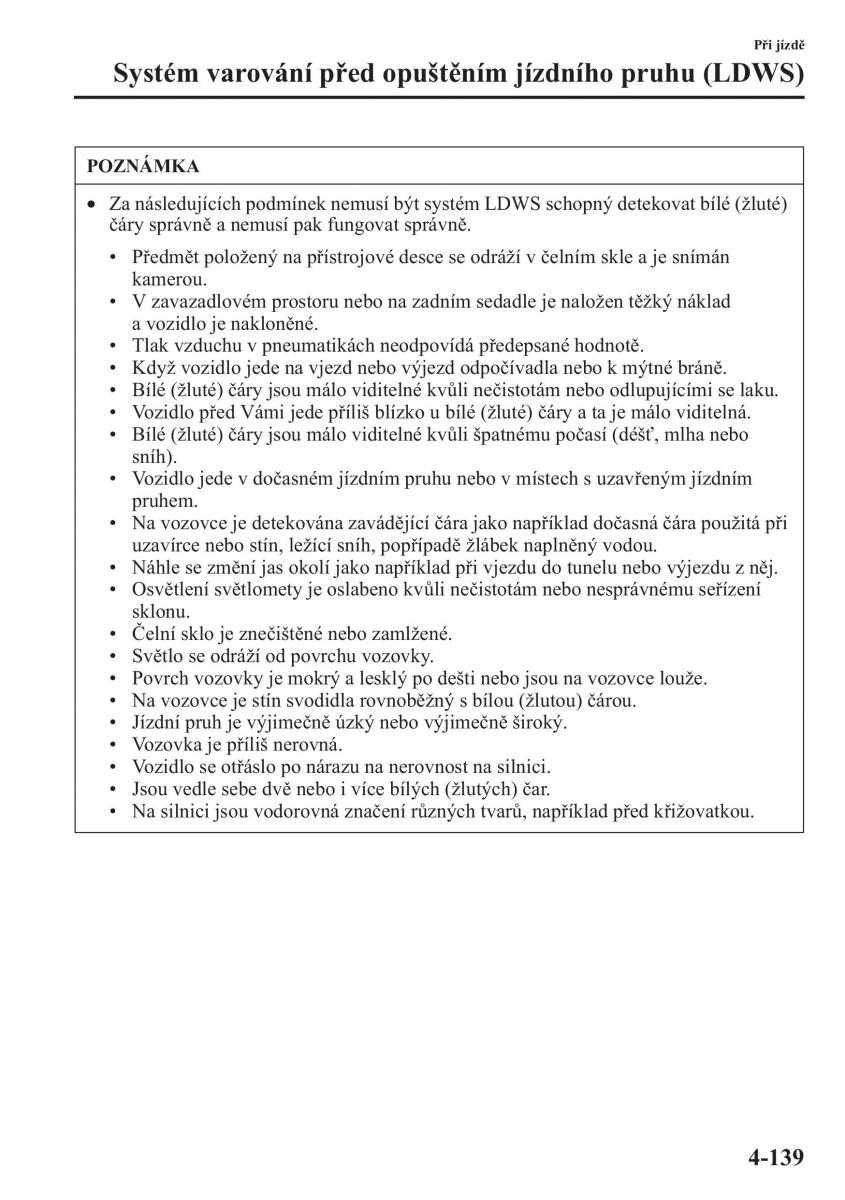 Při jízdě

Systém varování před opuštěním jízdního pruhu (LDWS)

POZNÁMKA

• Za následujících podmínek nemusí být systém LDWS schopný detekovat bílé (žluté) čáry správně a nemusí pak fungovat správně.

• Předmět položený na přístrojové desce se odráží v čelním skle a je snímán kamerou.
• V zavazadlovém prostoru nebo na zadním sedadle je naložen těžký náklad a vozidlo je nakloněné.
• Tlak vzduchu v pneumatikách neodpovídá předepsané hodnotě.
• Když vozidlo jede na vjezd nebo výjezd odpočívadla nebo k mýtné bráně.
• Bílé (žluté) čáry jsou málo viditelné kvůli nečistotám nebo odlupujícími se laku.
• Vozidlo před Vámi jede příliš blízko u bílé (žluté) čáry a ta je málo viditelná.
• Bílé (žluté) čáry jsou málo viditelné kvůli špatnému počasí (déšť, mlha nebo sníh).
• Vozidlo jede v dočasném jízdním pruhu nebo v místech s uzavřeným jízdním pruhem.
• Na vozovce je detekována zavádějící čára jako například dočasná čára použitá při uzavírce nebo stín, ležící sníh, popřípadě žlábek naplněný vodou.
• Náhle se změní jas okolí jako například při vjezdu do tunelu nebo výjezdu z něj.
• Osvětlení světlomety je oslabeno kvůli nečistotám nebo nesprávnému seřízení sklonu.
• Čelní sklo je znečištěné nebo zamlžené.
• Světlo se odráží od povrchu vozovky.
• Povrch vozovky je mokrý a lesklý po dešti nebo jsou na vozovce louže.
• Na vozovce je stín svodidla rovnoběžný s bílou (žlutou) čárou.
• Jízdní pruh je výjimečně úzký nebo výjimečně široký.
• Vozovka je příliš nerovná.
• Vozidlo se otřáslo po nárazu na nerovnost na silnici.
• Jsou vedle sebe dvě nebo i více bílých (žlutých) čar.
• Na silnici jsou vodorovná značení různých tvarů, například před křižovatkou.

4-139